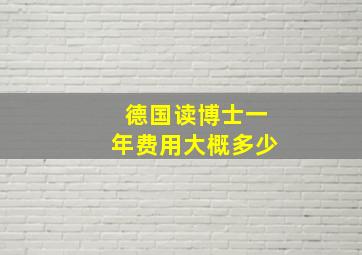 德国读博士一年费用大概多少